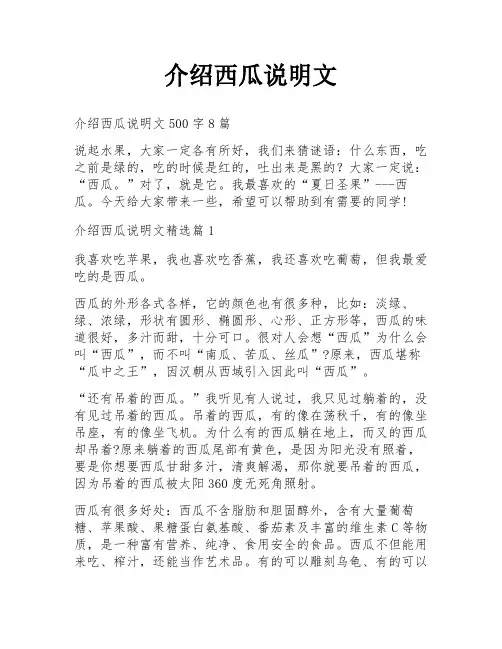 介绍西瓜说明文

介绍西瓜说明文 500 字 8 篇

说起水果，大家一定各有所好，我们来猜谜语：什么东西，吃之前是绿的，吃的时候是红的，吐出来是黑的？大家一定说：“西瓜。”对了，就是它。我最喜欢的“夏日圣果”---西瓜。今天给大家带来一些，希望可以帮助到有需要的同学！

介绍西瓜说明文精选篇 1

我喜欢吃苹果，我也喜欢吃香蕉，我还喜欢吃葡萄，但我最爱吃的是西瓜。

西瓜的外形各式各样，它的颜色也有很多种，比如：淡绿、绿、浓绿，形状有圆形、椭圆形、心形、正方形等，西瓜的味道很好，多汁而甜，十分可口。很对人会想“西瓜”为什么会叫“西瓜”，而不叫“南瓜、苦瓜、丝瓜”?原来，西瓜堪称“瓜中之王”，因汉朝从西域引入因此叫“西瓜”。

“还有吊着的西瓜。”我听见有人说过，我只见过躺着的，没有见过吊着的西瓜。吊着的西瓜，有的像在荡秋千，有的像坐吊座，有的像坐飞机。为什么有的西瓜躺在地上，而又的西瓜却吊着?原来躺着的西瓜尾部有黄色，是因为阳光没有照着，要是你想要西瓜甘甜多汁，清爽解渴，那你就要吊着的西瓜，因为吊着的西瓜被太阳 360 度无死角照射。

西瓜有很多好处：西瓜不含脂肪和胆固醇外，含有大量葡萄糖、苹果酸、果糖蛋白氨基酸、番茄素及丰富的维生素 C 等物质，是一种富有营养、纯净、食用安全的食品。西瓜不但能用来吃、榨汁，还能当作艺术品。有的可以雕刻乌龟、有的可以